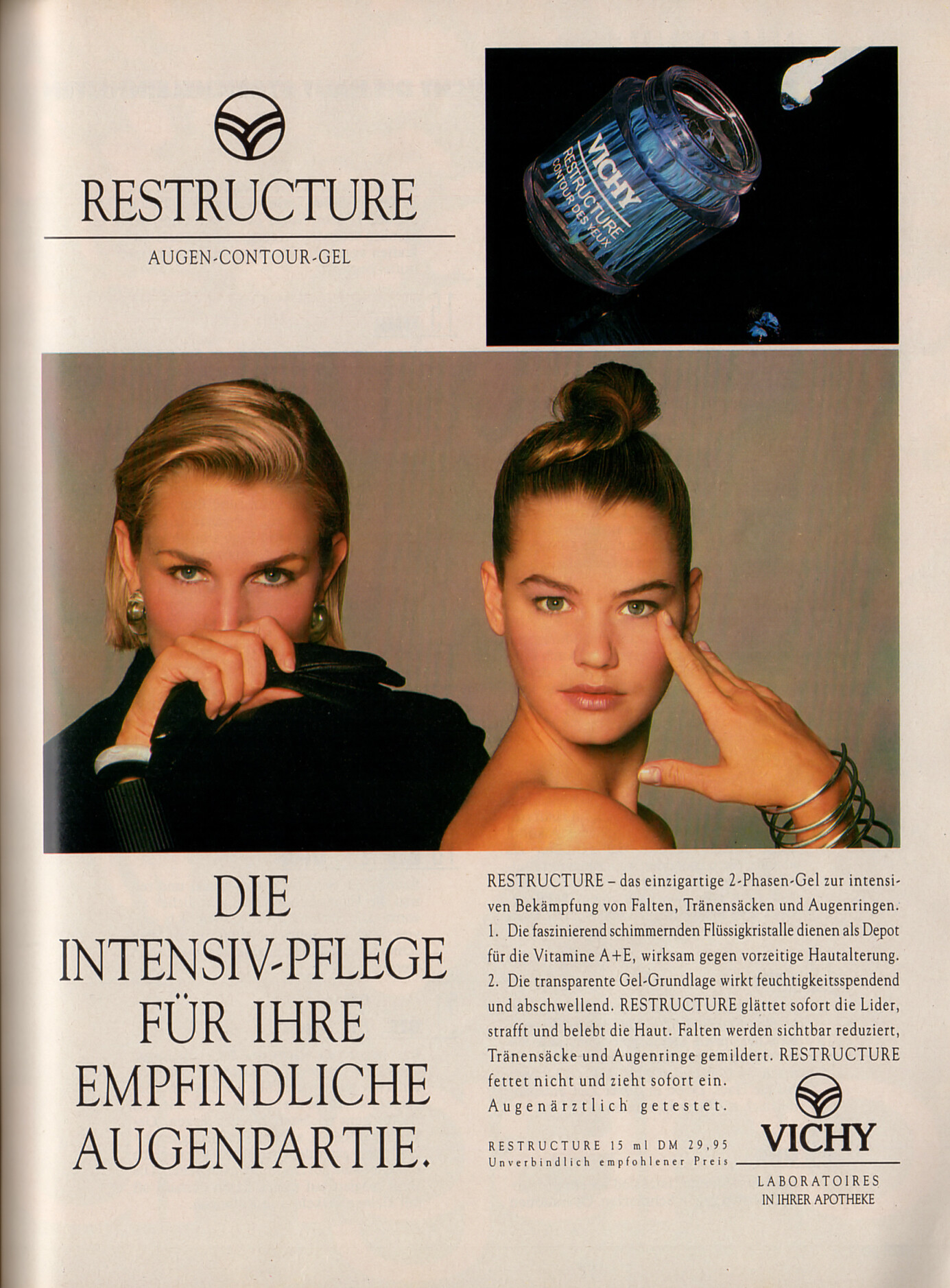 RESTRUCTURE

AUGEN-CONTOUR-GEL

VICHY
RESTRUCTURE
CONTOUR DES YEUX

DIE INTENSIV-PFLEGE FÜR IHRE EMPFINDLICHE AUGENPARTIE.

RESTRUCTURE – das einzigartige 2-Phasen-Gel zur intensiven Bekämpfung von Falten, Tränensäcken und Augenringen.

1. Die faszinierend schimmernden Flüssigkristalle dienen als Depot für die Vitamine A+E, wirksam gegen vorzeitige Hautalterung.

2. Die transparente Gel-Grundlage wirkt feuchtigkeitsspendend und abschwellend. RESTRUCTURE glättet sofort die Lider, strafft und belebt die Haut. Falten werden sichtbar reduziert, Tränensäcke und Augenringe gemildert. RESTRUCTURE fettet nicht und zieht sofort ein.

Augenärztlich getestet.

RESTRUCTURE 15 ml DM 29,95
Unverbindlich empfohlener Preis

VICHY
LABORATOIRES
IN IHRER APOTHEKE